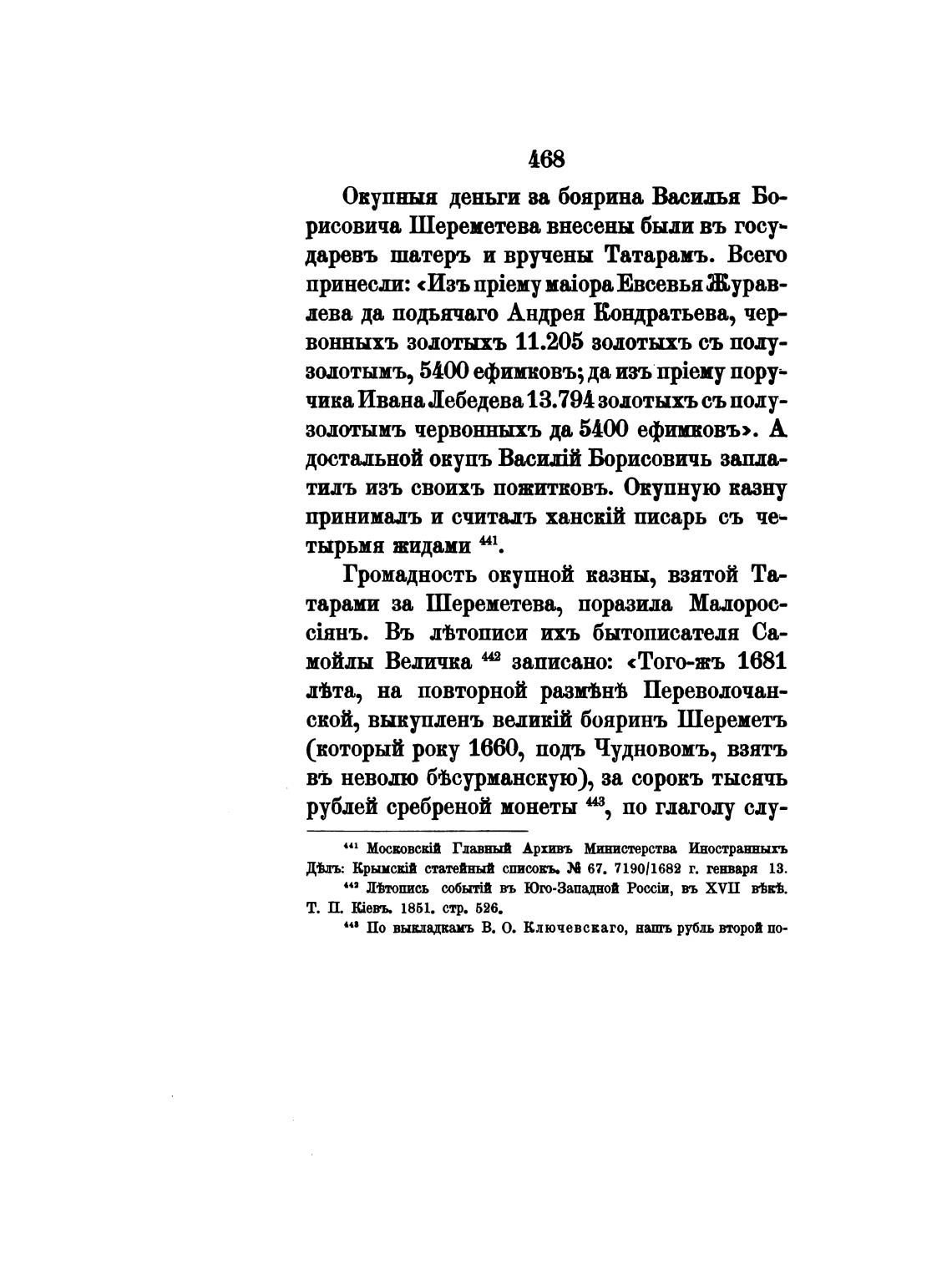 468

Окупныя деньги за боярина Василья Борисовича Шереметева внесены были въ государевъ шатеръ и вручены Татарамъ. Всего принесли: «Изъ пріему маіора Евсевья Журавлева да подьячаго Андрея Кондратьева, червонныхъ золотыхъ 11.205 золотыхъ съ полузолотымъ, 5400 ефимковъ; да изъ пріему поручика Ивана Лебедева 13.794 золотыхъ съ полузолотымъ червонныхъ да 5400 ефимковъ». А достальной окупъ Василій Борисовичь заплатилъ изъ своихъ пожитковъ. Окупную казну принималъ и считалъ ханскій писарь съ четырьмя жидами $^{441}$.

Громадность окупной казны, взятой Татарами за Шереметева, поразила Малороссіянъ. Въ лѣтописи ихъ бытописателя Самойлы Величка $^{442}$ записано: «Того-жъ 1681 лѣта, на повторной размѣнѣ Переволочанской, выкупленъ великій бояринъ Шереметъ (который року 1660, подъ Чудновомъ, взятъ въ неволю бѣсурманскую), за сорокъ тысячь рублей сребреной монеты $^{443}$, по глаголу слу-

$^{441}$ Московскій Главный Архивъ Министерства Иностранныхъ Дѣлъ: Крымскій статейный списокъ. № 67. 7190/1682 г. генваря 13.

$^{442}$ Лѣтопись событій въ Юго-Западной Россіи, въ XVII вѣкѣ. Т. II. Кіевъ. 1851. стр. 526.

$^{443}$ По выкладкамъ В. О. Ключевскаго, нашъ рубль второй по-